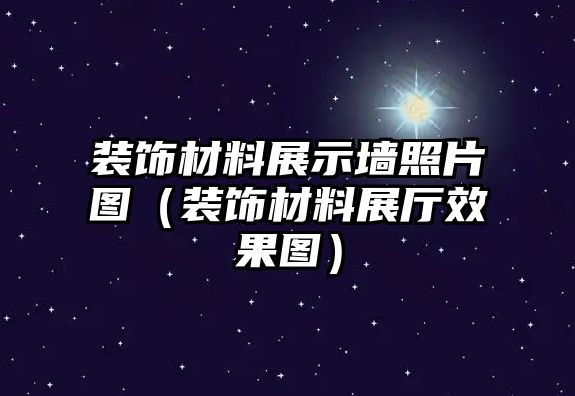 装饰材料展示墙照片图（装饰材料展厅效果图）